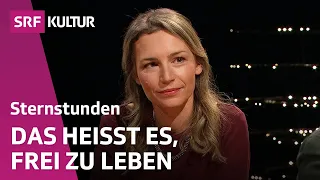 SRF KULTUR

Sternstunden

DAS HEISST ES, FREI ZU LEBEN